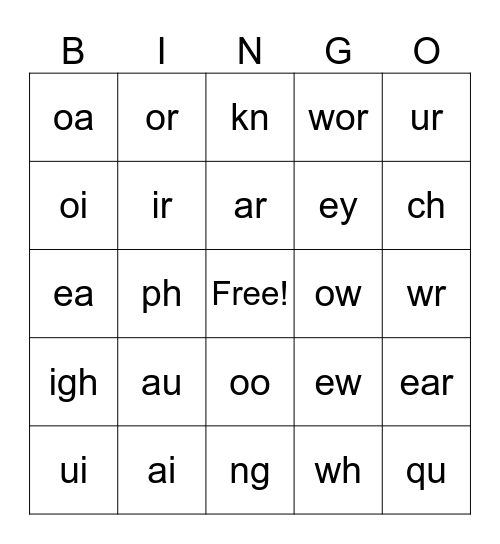 | B | I | N | G | O |
|---|---|---|---|---|
| oa | or | kn | wor | ur |
| oi | ir | ar | ey | ch |
| ea | ph | Free! | ow | wr |
| igh | au | oo | ew | ear |
| ui | ai | ng | wh | qu |